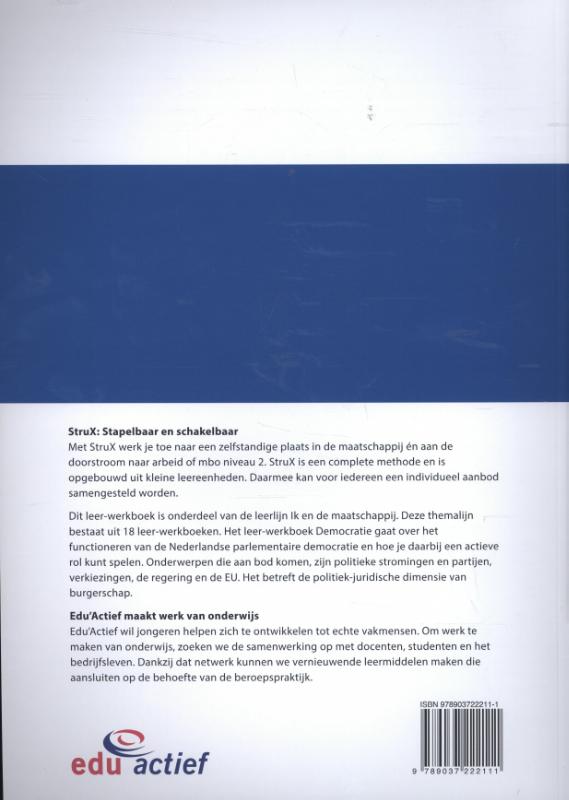 StruX: Stapelbaar en schakelbaar
Met StruX werk je toe naar een zelfstandige plaats in de maatschappij én aan de doorstroom naar arbeid of mbo niveau 2. StruX is een complete methode en is opgebouwd uit kleine leereenheden. Daarmee kan voor iedereen een individueel aanbod samengesteld worden.

Dit leer-werkboek is onderdeel van de leerlijn Ik en de maatschappij. Deze themalijn bestaat uit 18 leer-werkboeken. Het leer-werkboek Democratie gaat over het functioneren van de Nederlandse parlementaire democratie en hoe je daarbij een actieve rol kunt spelen. Onderwerpen die aan bod komen, zijn politieke stromingen en partijen, verkiezingen, de regering en de EU. Het betreft de politiek-juridische dimensie van burgerschap.

Edu'Actief maakt werk van onderwijs
Edu'Actief wil jongeren helpen zich te ontwikkelen tot echte vakmensen. Om werk te maken van onderwijs, zoeken we de samenwerking op met docenten, studenten en het bedrijfsleven. Dankzij dat netwerk kunnen we vernieuwende leermiddelen maken die aansluiten op de behoefte van de beroepspraktijk.

ISBN 978903722211-1

9 789037 222111

edu actief